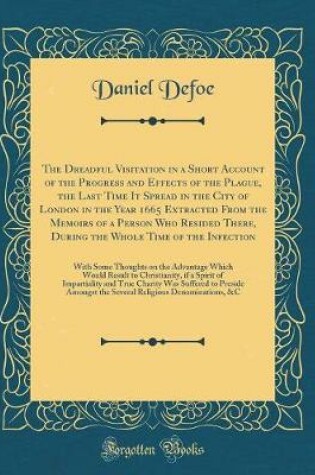 Daniel Defoe

The Dreadful Visitation in a Short Account of the Progress and Effects of the Plague, the Last Time It Spread in the City of London in the Year 1665 Extracted From the Memoirs of a Person Who Resided There, During the Whole Time of the Infection

With Some Thoughts on the Advantage Which Would Result to Christianity, if a Spirit of Impartiality and True Charity Was Suffered to Preside Amongst the Several Religious Denominations, &C

Forgotten Books